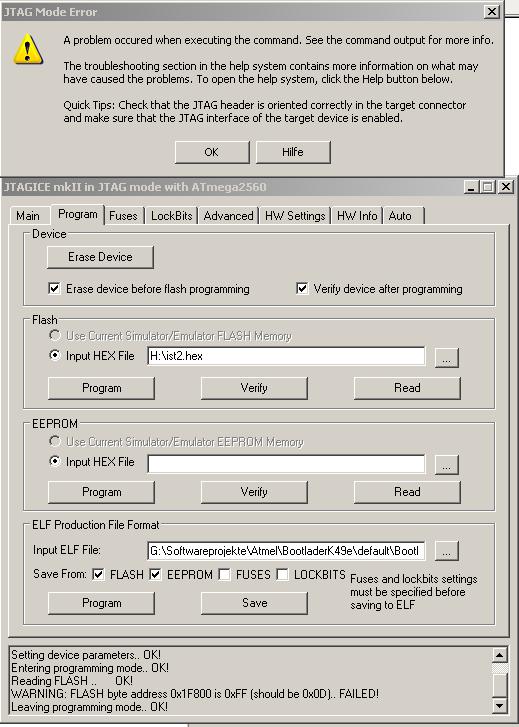 JTAG Mode Error

A problem occured when executing the command. See the command output for more info.

The troubleshooting section in the help system contains more information on what may have caused the problems. To open the help system, click the Help button below.

Quick Tips: Check that the JTAG header is oriented correctly in the target connector and make sure that the JTAG interface of the target device is enabled.

OK Hilfe

JTAGICE mkII in JTAG mode with ATmega2560

Main Program Fuses LockBits Advanced HW Settings HW Info Auto

Device

Erase Device

Erase device before flash programming

Verify device after programming

Flash

Use Current Simulator/Emulator FLASH Memory

Input HEX File H:\ist2.hex ...

Program Verify Read

EEPROM

Use Current Simulator/Emulator EEPROM Memory

Input HEX File ...

Program Verify Read

ELF Production File Format

Input ELF File: G:\Softwareprojekte\Atmel\BootladerK49e\default\Bootl ...

Save From: FLASH EEPROM FUSES LOCKBITS Fuses and lockbits settings must be specified before saving to ELF

Program Save

Setting device parameters.. OK!
Entering programming mode.. OK!
Reading FLASH .. OK!
WARNING: FLASH byte address 0x1F800 is 0xFF (should be 0x0D).. FAILED!
Leaving programming mode.. OK!